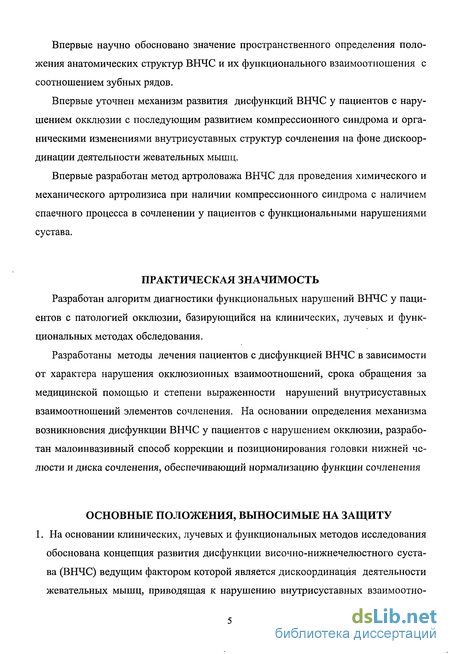 Впервые научно обосновано значение пространственного определения положения анатомических структур ВНЧС и их функционального взаимоотношения с соотношением зубных рядов.

Впервые уточнен механизм развития дисфункций ВНЧС у пациентов с нарушением окклюзии с последующим развитием компрессионного синдрома и органическими изменениями внутрисуставных структур сочленения на фоне дискоординации деятельности жевательных мышц.

Впервые разработан метод артроловажа ВНЧС для проведения химического и механического артролизиса при наличии компрессионного синдрома с наличием спаечного процесса в сочленении у пациентов с функциональными нарушениями сустава.

ПРАКТИЧЕСКАЯ ЗНАЧИМОСТЬ

Разработан алгоритм диагностики функциональных нарушений ВНЧС у пациентов с патологией окклюзии, базирующийся на клинических, лучевых и функциональных методах обследования.

Разработаны методы лечения пациентов с дисфункцией ВНЧС в зависимости от характера нарушения окклюзионных взаимоотношений, срока обращения за медицинской помощью и степени выраженности нарушений внутрисуставных взаимоотношений элементов сочленения. На основании определения механизма возникновения дисфункции ВНЧС у пациентов с нарушением окклюзии, разработан малоинвазивный способ коррекции и позиционирования головки нижней челюсти и диска сочленения, обеспечивающий нормализацию функции сочленения

ОСНОВНЫЕ ПОЛОЖЕНИЯ, ВЫНОСИМЫЕ НА ЗАЩИТУ

1. На основании клинических, лучевых и функциональных методов исследования обоснована концепция развития дисфункции височно-нижнечелюстного сустава (ВНЧС) ведущим фактором которой является дискоординация деятельности жевательных мышц, приводящая к нарушению внутрисуставных взаимоотно-

5

dsLib.net
библиотека диссертаций